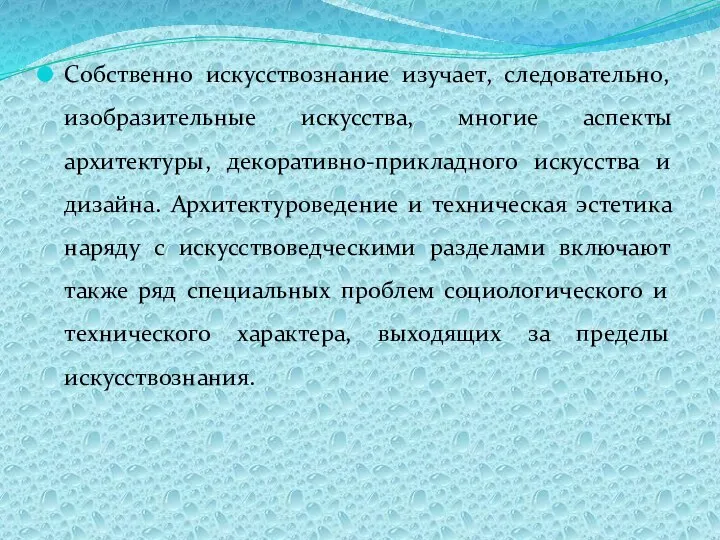 Собственно искусствознание изучает, следовательно, изобразительные искусства, многие аспекты архитектуры, декоративно-прикладного искусства и дизайна. Архитектуроведение и техническая эстетика наряду с искусствоведческими разделами включают также ряд специальных проблем социологического и технического характера, выходящих за пределы искусствознания.